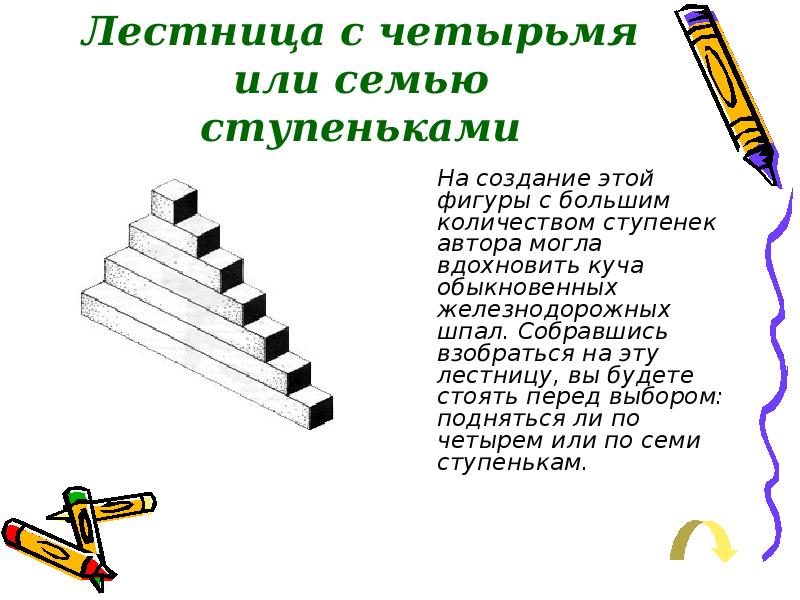 Лестница с четырьмя или семью ступеньками

На создание этой фигуры с большим количеством ступенек автора могла вдохновить куча обыкновенных железнодорожных шпал. Собравшись взобраться на эту лестницу, вы будете стоять перед выбором: подняться ли по четырем или по семи ступенькам.